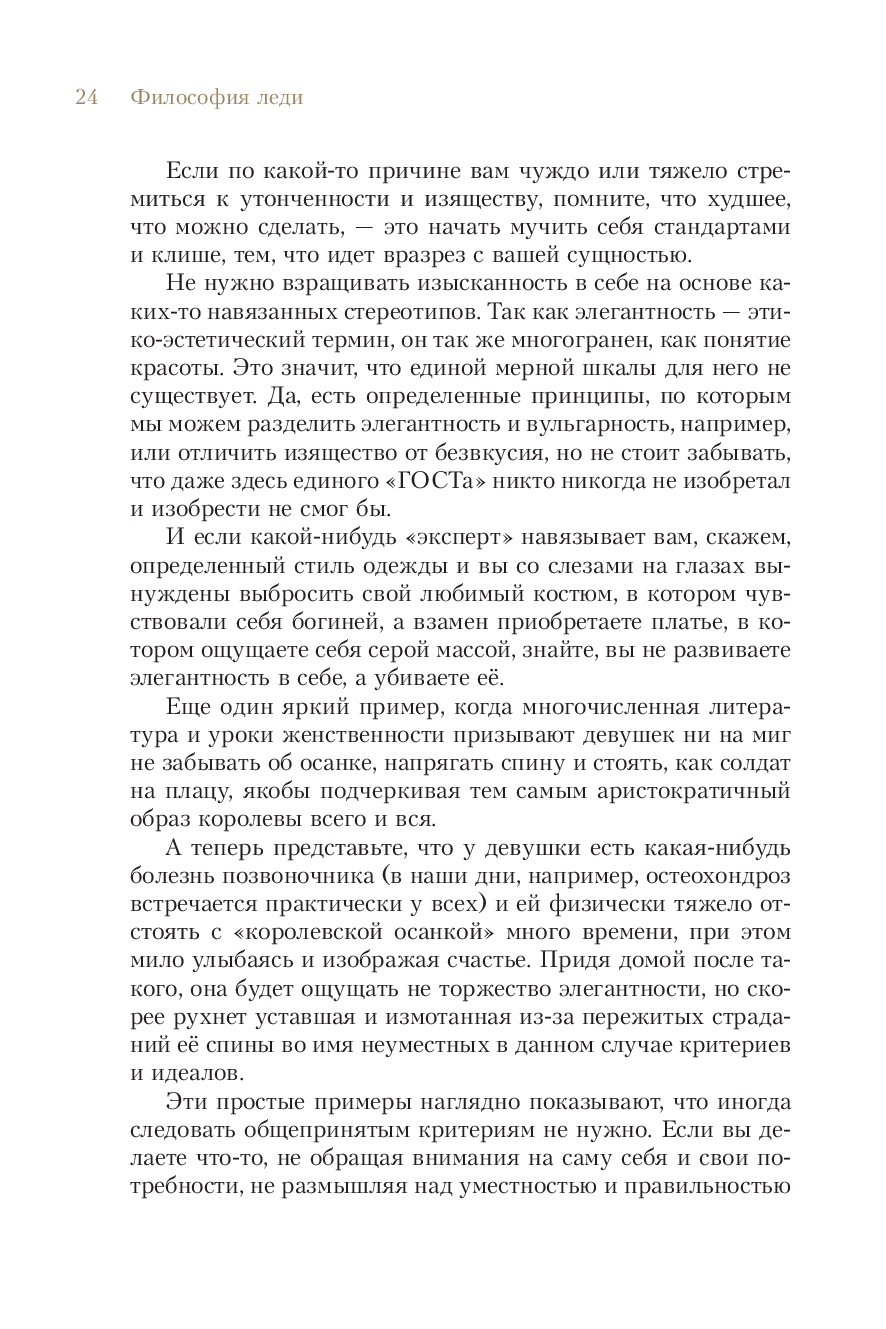 24 Философия леди

Если по какой-то причине вам чуждо или тяжело стремиться к утонченности и изяществу, помните, что худшее, что можно сделать, — это начать мучить себя стандартами и клише, тем, что идет вразрез с вашей сущностью.

Не нужно взращивать изысканность в себе на основе каких-то навязанных стереотипов. Так как элегантность — этико-эстетический термин, он так же многогранен, как понятие красоты. Это значит, что единой мерной шкалы для него не существует. Да, есть определенные принципы, по которым мы можем разделить элегантность и вульгарность, например, или отличить изящество от безвкусия, но не стоит забывать, что даже здесь единого «ГОСТа» никто никогда не изобретал и изобрести не смог бы.

И если какой-нибудь «эксперт» навязывает вам, скажем, определенный стиль одежды и вы со слезами на глазах вынуждены выбросить свой любимый костюм, в котором чувствовали себя богиней, а взамен приобретаете платье, в котором ощущаете себя серой массой, знайте, вы не развиваете элегантность в себе, а убиваете её.

Еще один яркий пример, когда многочисленная литература и уроки женственности призывают девушек ни на миг не забывать об осанке, напрягать спину и стоять, как солдат на плацу, якобы подчеркивая тем самым аристократичный образ королевы всего и вся.

А теперь представьте, что у девушки есть какая-нибудь болезнь позвоночника (в наши дни, например, остеохондроз встречается практически у всех) и ей физически тяжело отстоять с «королевской осанкой» много времени, при этом мило улыбаясь и изображая счастье. Придя домой после такого, она будет ощущать не торжество элегантности, но скорее рухнет уставшая и измотанная из-за пережитых страданий её спины во имя неуместных в данном случае критериев и идеалов.

Эти простые примеры наглядно показывают, что иногда следовать общепринятым критериям не нужно. Если вы делаете что-то, не обращая внимания на саму себя и свои потребности, не размышляя над уместностью и правильностью